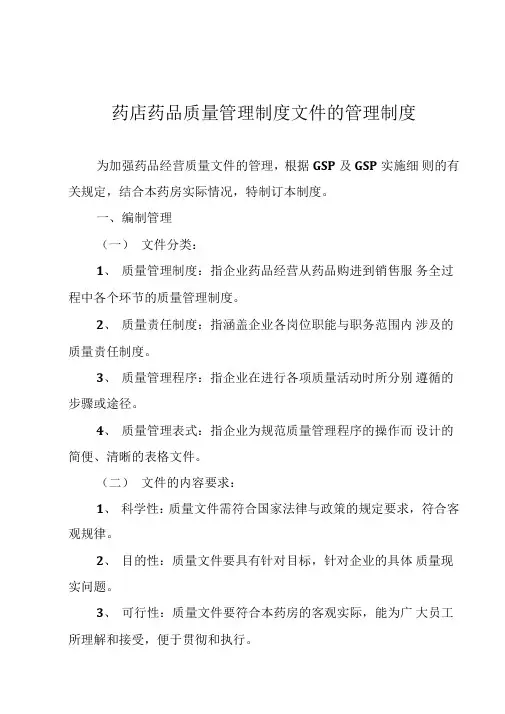 药店药品质量管理制度文件的管理制度

为加强药品经营质量文件的管理，根据 GSP 及 GSP 实施细则的有关规定，结合本药房实际情况，特制订本制度。

一、编制管理

（一） 文件分类：

1、 质量管理制度：指企业药品经营从药品购进到销售服务全过程中各个环节的质量管理制度。

2、 质量责任制度：指涵盖企业各岗位职能与职务范围内涉及的质量责任制度。

3、 质量管理程序：指企业在进行各项质量活动时所分别遵循的步骤或途径。

4、 质量管理表式：指企业为规范质量管理程序的操作而设计的简便、清晰的表格文件。

（二） 文件的内容要求：

1、 科学性：质量文件需符合国家法律与政策的规定要求，符合客观规律。

2、 目的性：质量文件要具有针对目标，针对企业的具体质量现实问题。

3、 可行性：质量文件要符合本药房的客观实际，能为广大员工所理解和接受，便于贯彻和执行。